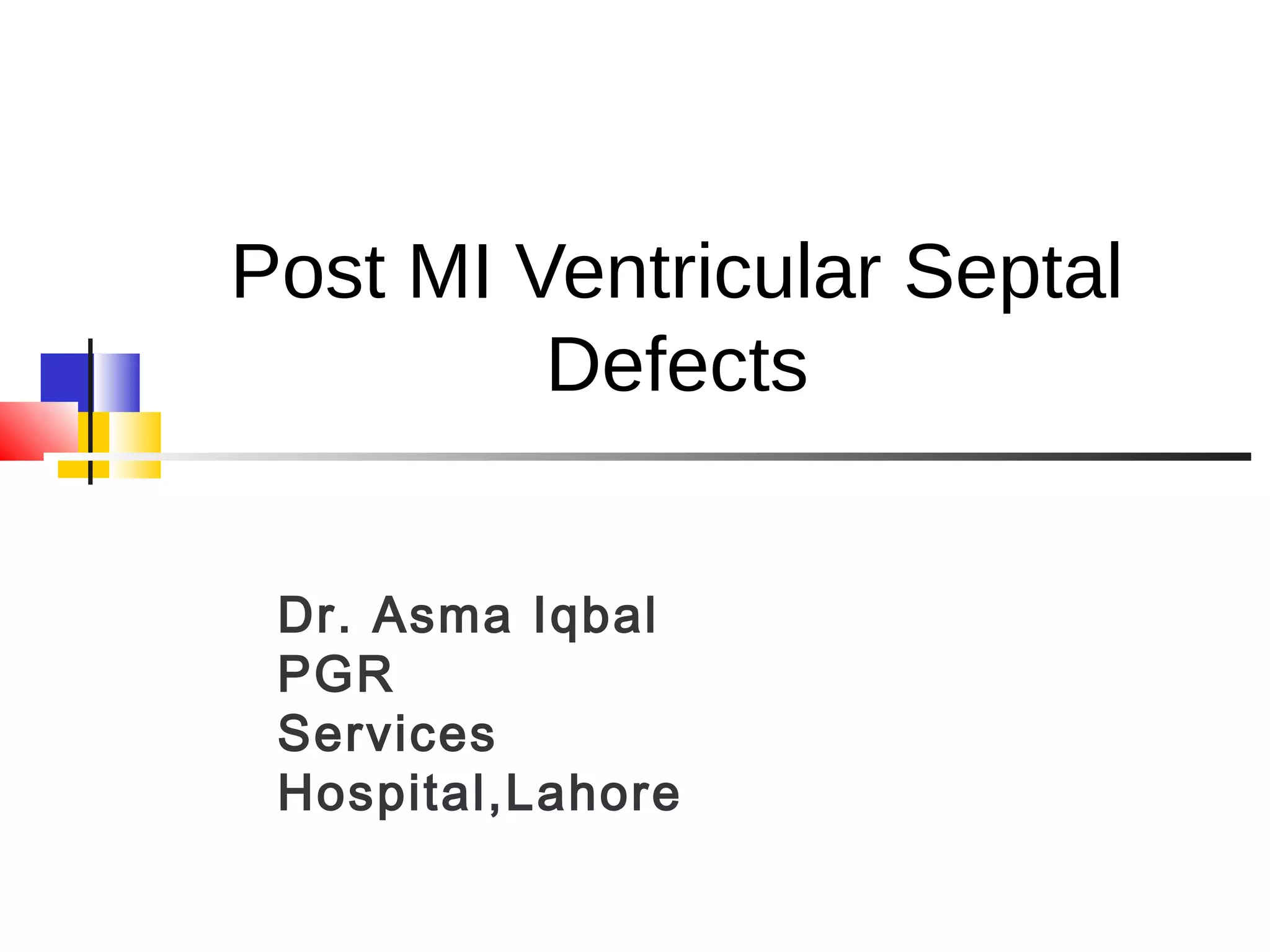 Post MI Ventricular Septal Defects

Dr. Asma Iqbal
PGR
Services
Hospital,Lahore